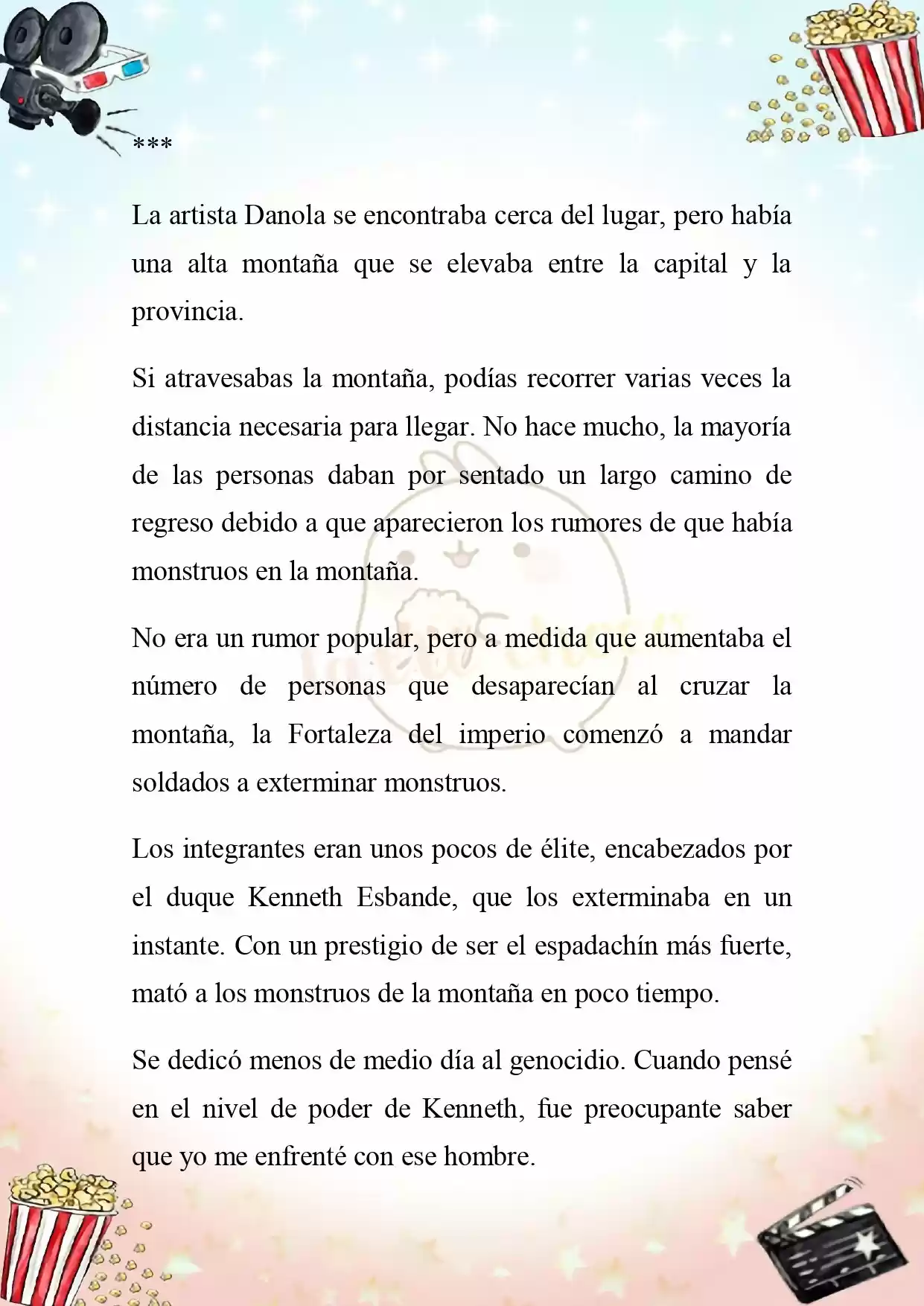 ***

La artista Danola se encontraba cerca del lugar, pero había una alta montaña que se elevaba entre la capital y la provincia.

Si atravesabas la montaña, podías recorrer varias veces la distancia necesaria para llegar. No hace mucho, la mayoría de las personas daban por sentado un largo camino de regreso debido a que aparecieron los rumores de que había monstruos en la montaña.

No era un rumor popular, pero a medida que aumentaba el número de personas que desaparecían al cruzar la montaña, la Fortaleza del imperio comenzó a mandar soldados a exterminar monstruos.

Los integrantes eran unos pocos de élite, encabezados por el duque Kenneth Esbande, que los exterminaba en un instante. Con un prestigio de ser el espadachín más fuerte, mató a los monstruos de la montaña en poco tiempo.

Se dedicó menos de medio día al genocidio. Cuando pensé en el nivel de poder de Kenneth, fue preocupante saber que yo me enfrenté con ese hombre.